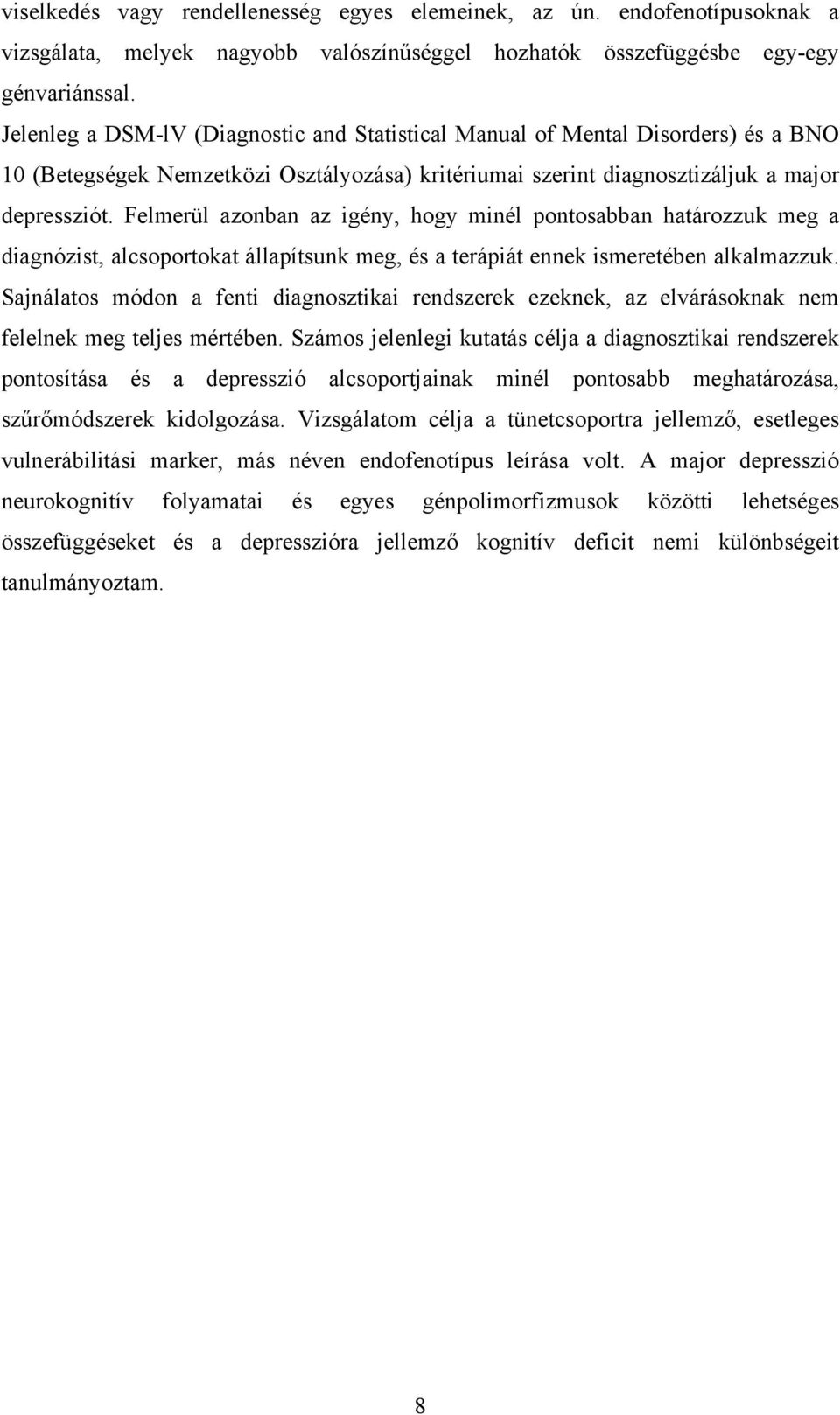 viselkedés vagy rendellenesség egyes elemeinek, az ún. endofenotípusoknak a vizsgálata, melyek nagyobb valószínűséggel hozhatók összefüggésbe egy-egy génvariánssal.

Jelenleg a DSM-lV (Diagnostic and Statistical Manual of Mental Disorders) és a BNO 10 (Betegségek Nemzetközi Osztályozása) kritériumai szerint diagnosztizáljuk a major depressziót. Felmerül azonban az igény, hogy minél pontosabban határozzuk meg a diagnózist, alcsoportokat állapítsunk meg, és a terápiát ennek ismeretében alkalmazzuk. Sajnálatos módon a fenti diagnosztikai rendszerek ezeknek, az elvárásoknak nem felelnek meg teljes mértében. Számos jelenlegi kutatás célja a diagnosztikai rendszerek pontosítása és a depresszió alcsoportjainak minél pontosabb meghatározása, szűrőmódszerek kidolgozása. Vizsgálatom célja a tünetcsoportra jellemző, esetleges vulnerábilitási marker, más néven endofenotípus leírása volt. A major depresszió neurokognitív folyamatai és egyes génpolimorfizmusok közötti lehetséges összefüggéseket és a depresszióra jellemző kognitív deficit nemi különbségeit tanulmányoztam.

8